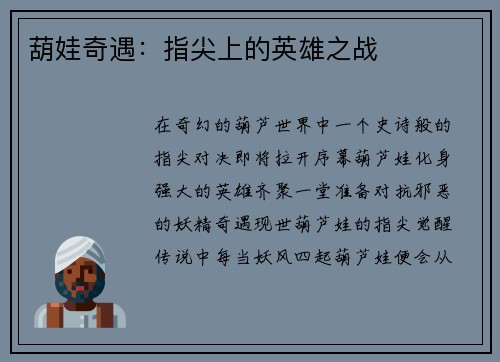 葫娃奇遇：指尖上的英雄之战

在奇幻的葫芦世界中一个史诗般的指尖对决即将拉开序幕葫芦娃化身强大的英雄齐聚一堂准备对抗邪恶的妖精奇遇现世葫芦娃的指尖觉醒传说中每当妖风四起葫芦娃便会从